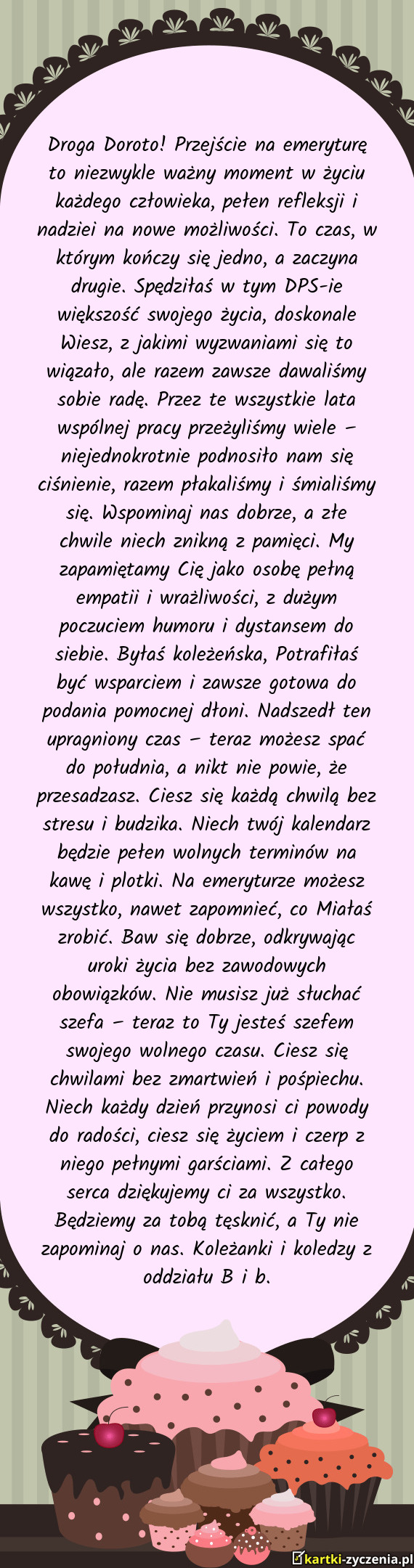 Droga Doroto! Przejście na emeryturę to niezwykle ważny moment w życiu każdego człowieka, pełen refleksji i nadziei na nowe możliwości. To czas, w którym kończy się jedno, a zaczyna drugie. Spędziłaś w tym DPS-ie większość swojego życia, doskonale Wiesz, z jakimi wyzwaniami się to wiązało, ale razem zawsze dawaliśmy sobie radę. Przez te wszystkie lata wspólnej pracy przeżyliśmy wiele – niejednokrotnie podnosiło nam się ciśnienie, razem płakaliśmy i śmialiśmy się. Wspominaj nas dobrze, a złe chwile niech znikną z pamięci. My zapamiętamy Cię jako osobę pełną empatii i wrażliwości, z dużym poczuciem humoru i dystansem do siebie. Byłaś koleżeńska, Potrafiłaś być wsparciem i zawsze gotowa do podania pomocnej dłoni. Nadszedł ten upragniony czas – teraz możesz spać do południa, a nikt nie powie, że przesadzasz. Ciesz się każdą chwilą bez stresu i budzika. Niech twój kalendarz będzie pełen wolnych terminów na kawę i plotki. Na emeryturze możesz wszystko, nawet zapomnieć, co Miałaś zrobić. Baw się dobrze, odkrywając uroki życia bez zawodowych obowiązków. Nie musisz już słuchać szefa – teraz to Ty jesteś szefem swojego wolnego czasu. Ciesz się chwilami bez zmartwień i pośpiechu. Niech każdy dzień przynosi ci powody do radości, ciesz się życiem i czerp z niego pełnymi garściami. Z całego serca dziękujemy ci za wszystko. Będziemy za tobą tęsknić, a Ty nie zapominaj o nas. Koleżanki i koledzy z oddziału B i b.

kartki-zyczenia.pl